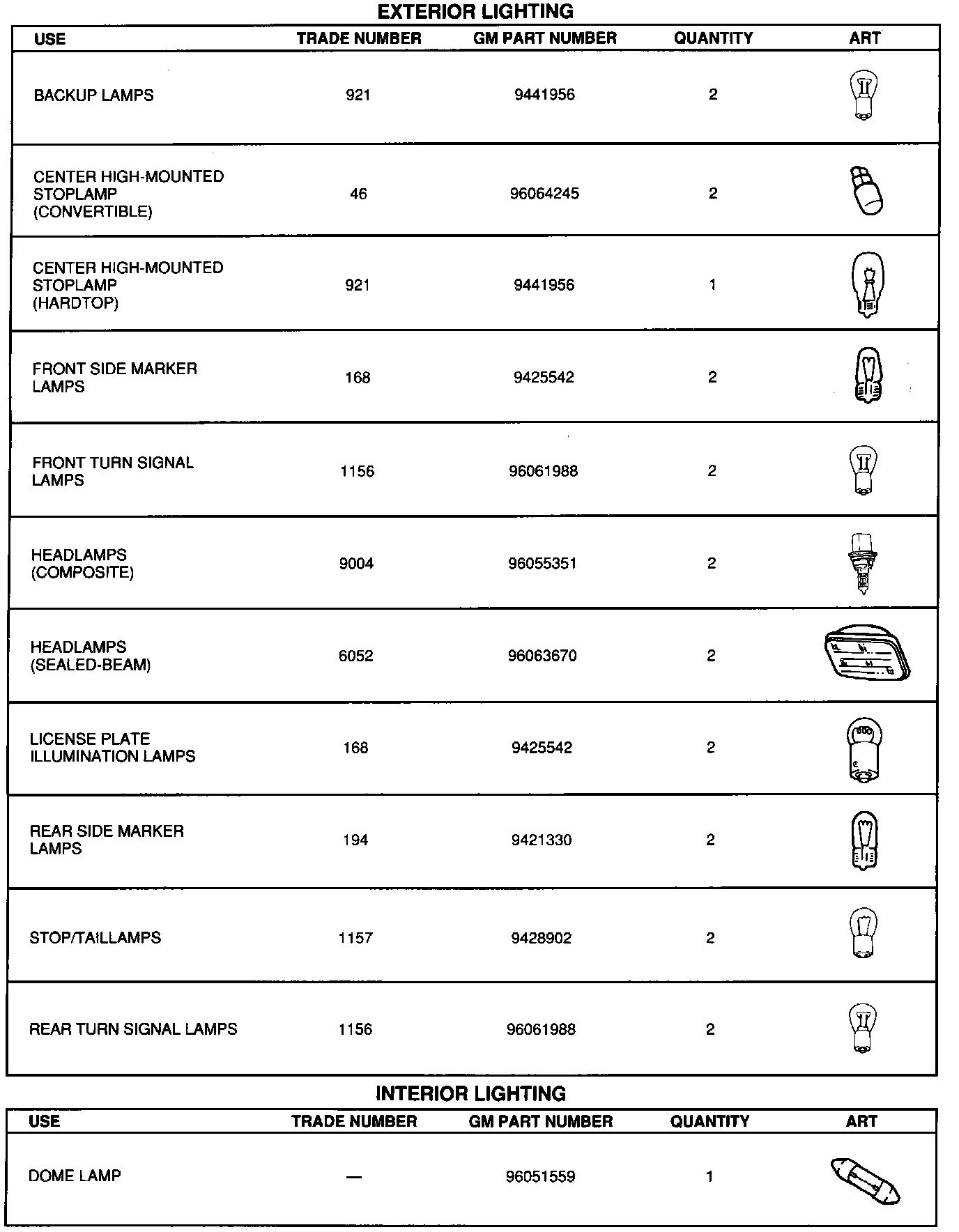 EXTERIOR LIGHTING

| USE | TRADE NUMBER | GM PART NUMBER | QUANTITY | ART |
|---|---|---|---|---|
| BACKUP LAMPS | 921 | 9441956 | 2 | |
| CENTER HIGH-MOUNTED STOPLAMP (CONVERTIBLE) | 46 | 96064245 | 2 | |
| CENTER HIGH-MOUNTED STOPLAMP (HARDTOP) | 921 | 9441956 | 1 | |
| FRONT SIDE MARKER LAMPS | 168 | 9425542 | 2 | |
| FRONT TURN SIGNAL LAMPS | 1156 | 96061988 | 2 | |
| HEADLAMPS (COMPOSITE) | 9004 | 96055351 | 2 | |
| HEADLAMPS (SEALED-BEAM) | 6052 | 96063670 | 2 | |
| LICENSE PLATE ILLUMINATION LAMPS | 168 | 9425542 | 2 | |
| REAR SIDE MARKER LAMPS | 194 | 9421330 | 2 | |
| STOP/TAILLAMPS | 1157 | 9428902 | 2 | |
| REAR TURN SIGNAL LAMPS | 1156 | 96061988 | 2 | |

INTERIOR LIGHTING

| USE | TRADE NUMBER | GM PART NUMBER | QUANTITY | ART |
|---|---|---|---|---|
| DOME LAMP | — | 96051559 | 1 | |